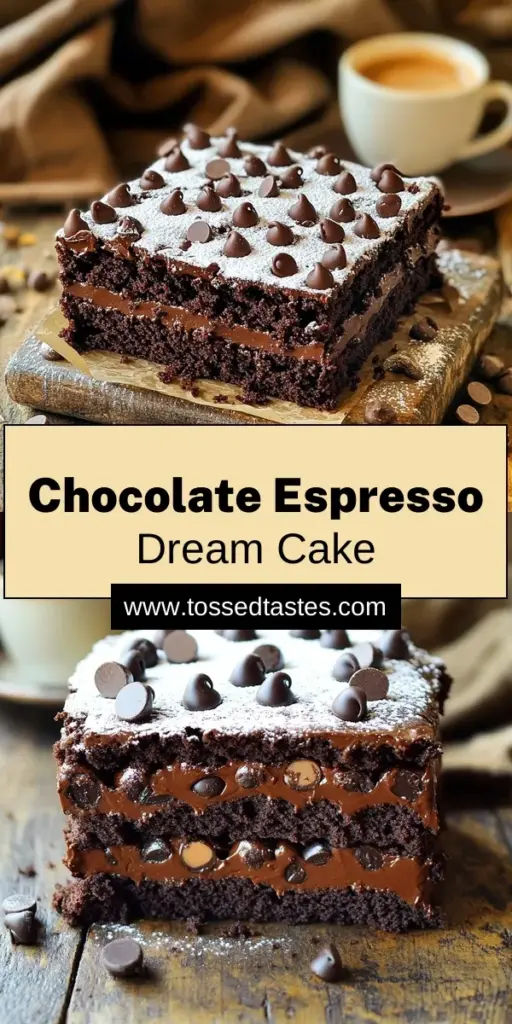 Chocolate Espresso
Dream Cake

www.tossedtastes.com